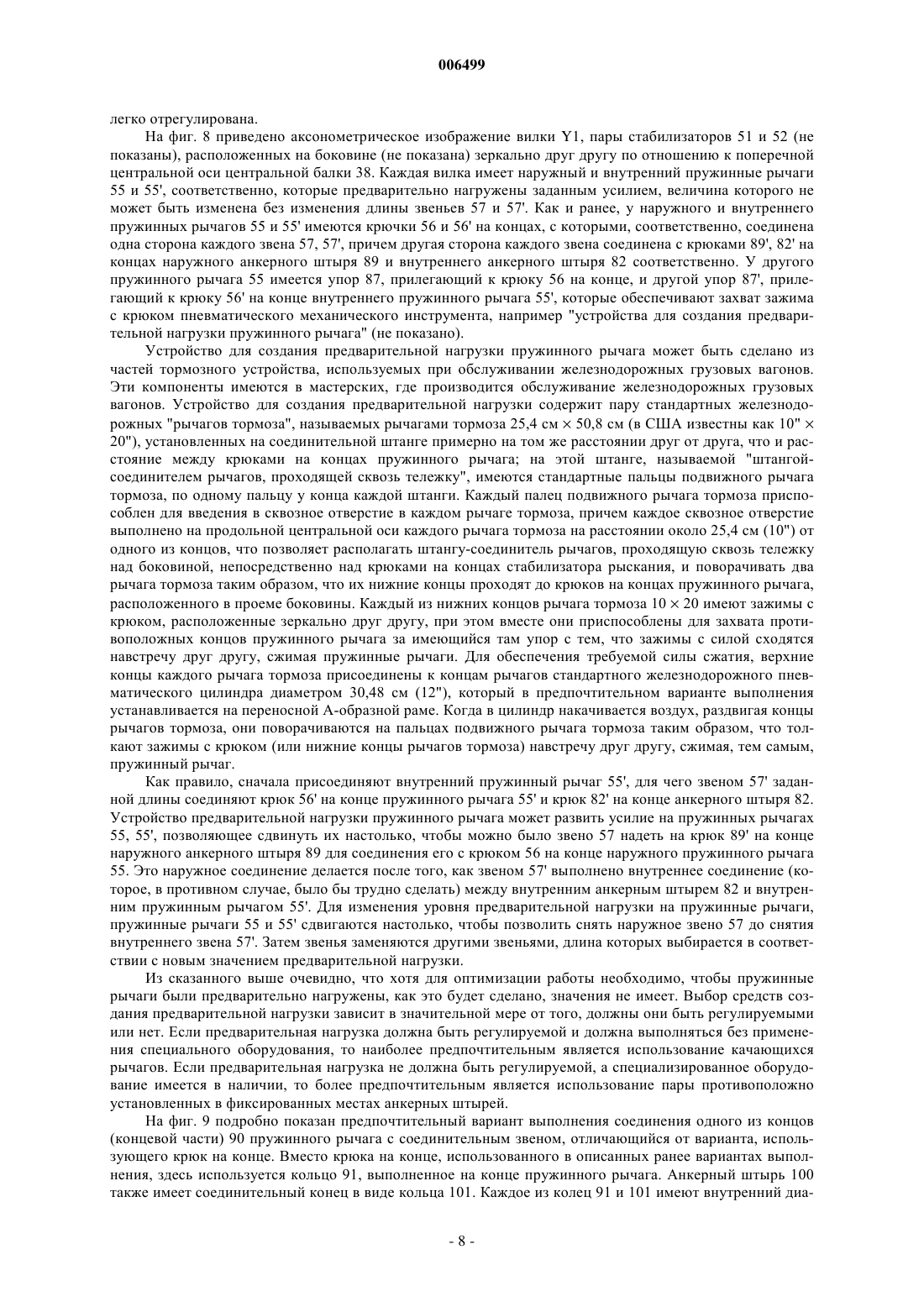 006499

легко отрегулирована.

На фиг. 8 приведено аксонометрическое изображение вилки Y1, пары стабилизаторов 51 и 52 (не показаны), расположенных на боковине (не показана) зеркально друг другу по отношению к поперечной центральной оси центральной балки 38. Каждая вилка имеет наружный и внутренний пружинные рычаги 55 и 55', соответственно, которые предварительно нагружены заданным усилием, величина которого не может быть изменена без изменения длины звеньев 57 и 57'. Как и ранее, у наружного и внутреннего пружинных рычагов 55 и 55' имеются крючки 56 и 56' на концах, с которыми, соответственно, соединена одна сторона каждого звена 57, 57', причем другая сторона каждого звена соединена с крюками 89', 82' на концах наружного анкерного штыря 89 и внутреннего анкерного штыря 82 соответственно. У другого пружинного рычага 55 имеется упор 87, прилегающий к крюку 56 на конце, и другой упор 87', прилегающий к крюку 56' на конце внутреннего пружинного рычага 55', которые обеспечивают захват зажима с крюком пневматического механического инструмента, например "устройства для создания предварительной нагрузки пружинного рычага" (не показано).

Устройство для создания предварительной нагрузки пружинного рычага может быть сделано из частей тормозного устройства, используемых при обслуживании железнодорожных грузовых вагонов. Эти компоненты имеются в мастерских, где производится обслуживание железнодорожных грузовых вагонов. Устройство для создания предварительной нагрузки содержит пару стандартных железнодорожных "рычагов тормоза", называемых рычагами тормоза 25,4 см × 50,8 см (в США известны как 10" × 20"), установленных на соединительной штанге примерно на том же расстоянии друг от друга, что и расстояние между крюками на концах пружинного рычага; на этой штанге, называемой "штангой-соединителем рычагов, проходящей сквозь тележку", имеются стандартные пальцы подвижного рычага тормоза, по одному пальцу у конца каждой штанги. Каждый палец подвижного рычага тормоза приспособлен для введения в сквозное отверстие в каждом рычаге тормоза, причем каждое сквозное отверстие выполнено на продольной центральной оси каждого рычага тормоза на расстоянии около 25,4 см (10") от одного из концов, что позволяет располагать штангу-соединитель рычагов, проходящую сквозь тележку над боковиной, непосредственно над крюками на концах стабилизатора рыскания, и поворачивать два рычага тормоза таким образом, что их нижние концы проходят до крюков на концах пружинного рычага, расположенного в проеме боковины. Каждый из нижних концов рычага тормоза 10 × 20 имеют зажимы с крюком, расположенные зеркально друг другу, при этом вместе они приспособлены для захвата противоположных концов пружинного рычага за имеющийся там упор с тем, что зажимы с силой сходятся навстречу друг другу, сжимая пружинные рычаги. Для обеспечения требуемой силы сжатия, верхние концы каждого рычага тормоза присоединены к концам рычагов стандартного железнодорожного пневматического цилиндра диаметром 30,48 см (12"), который в предпочтительном варианте выполнения устанавливается на переносной А-образной раме. Когда в цилиндр накачивается воздух, раздвигая концы рычагов тормоза, они поворачиваются на пальцах подвижного рычага тормоза таким образом, что толкают зажимы с крюком (или нижние концы рычагов тормоза) навстречу друг другу, сжимая, тем самым, пружинный рычаг.

Как правило, сначала присоединяют внутренний пружинный рычаг 55', для чего звеном 57' заданной длины соединяют крюк 56' на конце пружинного рычага 55' и крюк 82' на конце анкерного штыря 82. Устройство предварительной нагрузки пружинного рычага может развить усилие на пружинных рычагах 55, 55', позволяющее сдвинуть их настолько, чтобы можно было звено 57 надеть на крюк 89' на конце наружного анкерного штыря 89 для соединения его с крюком 56 на конце наружного пружинного рычага 55. Это наружное соединение делается после того, как звеном 57' выполнено внутреннее соединение (которое, в противном случае, было бы трудно сделать) между внутренним анкерным штырем 82 и внутренним пружинным рычагом 55'. Для изменения уровня предварительной нагрузки на пружинные рычаги, пружинные рычаги 55 и 55' сдвигаются настолько, чтобы позволить снять наружное звено 57 до снятия внутреннего звена 57'. Затем звенья заменяются другими звеньями, длина которых выбирается в соответствии с новым значением предварительной нагрузки.

Из сказанного выше очевидно, что хотя для оптимизации работы необходимо, чтобы пружинные рычаги были предварительно нагружены, как это будет сделано, значения не имеет. Выбор средств создания предварительной нагрузки зависит в значительной мере от того, должны они быть регулируемыми или нет. Если предварительная нагрузка должна быть регулируемой и должна выполняться без применения специального оборудования, то наиболее предпочтительным является использование качающихся рычагов. Если предварительная нагрузка не должна быть регулируемой, а специализированное оборудование имеется в наличии, то более предпочтительным является использование пары противоположно установленных в фиксированных местах анкерных штырей.

На фиг. 9 подробно показан предпочтительный вариант выполнения соединения одного из концов (концевой части) 90 пружинного рычага с соединительным звеном, отличающийся от варианта, использующего крюк на конце. Вместо крюка на конце, использованного в описанных ранее вариантах выполнения, здесь используется кольцо 91, выполненное на конце пружинного рычага. Анкерный штырь 100 также имеет соединительный конец в виде кольца 101. Каждое из колец 91 и 101 имеют внутренний диа-

- 8 -